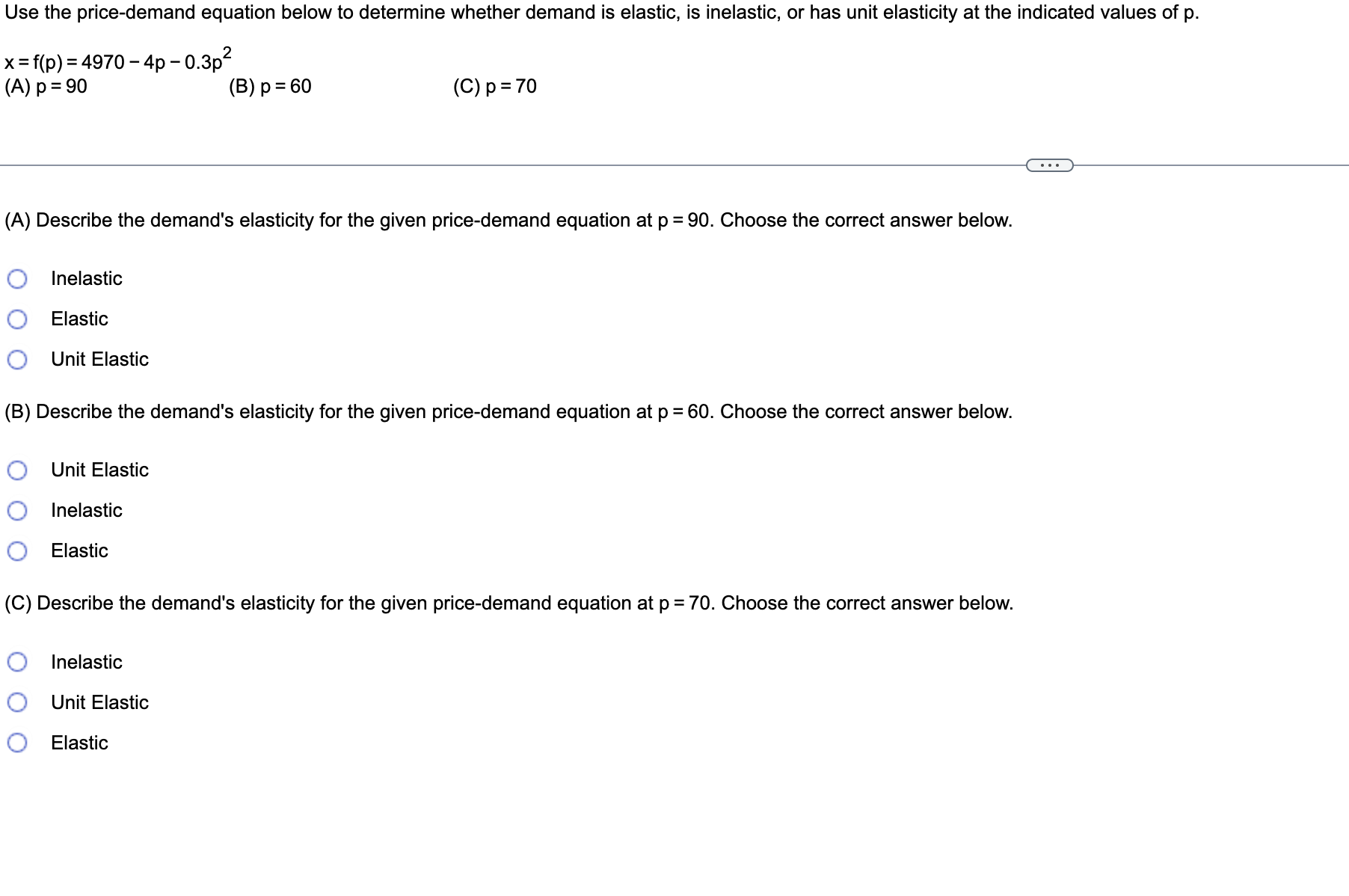 Use the price-demand equation below to determine whether demand is elastic, is inelastic, or has unit elasticity at the indicated values of p.

$x = f(p) = 4970 - 4p - 0.3p^2$
(A) $p = 90$ (B) $p = 60$ (C) $p = 70$

...

(A) Describe the demand's elasticity for the given price-demand equation at $p = 90$. Choose the correct answer below.

Inelastic
Elastic
Unit Elastic

(B) Describe the demand's elasticity for the given price-demand equation at $p = 60$. Choose the correct answer below.

Unit Elastic
Inelastic
Elastic

(C) Describe the demand's elasticity for the given price-demand equation at $p = 70$. Choose the correct answer below.

Inelastic
Unit Elastic
Elastic